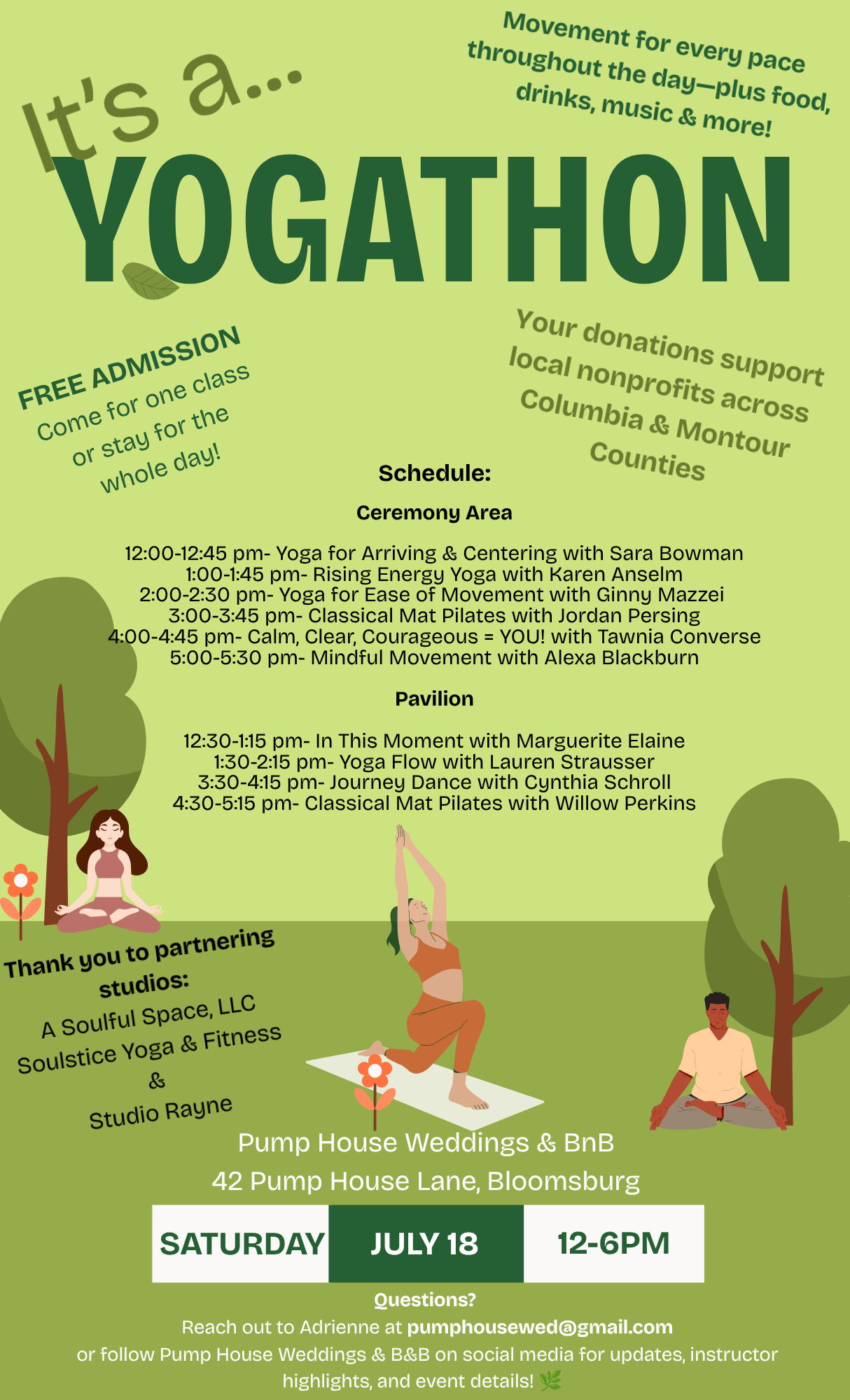 It's a...

Movement for every pace throughout the day—plus food, drinks, music & more!

YOGATHON

FREE ADMISSION
Come for one class or stay for the whole day!

Your donations support local nonprofits across Columbia & Montour Counties

Schedule:

Ceremony Area

12:00-12:45 pm- Yoga for Arriving & Centering with Sara Bowman
1:00-1:45 pm- Rising Energy Yoga with Karen Anselm
2:00-2:30 pm- Yoga for Ease of Movement with Ginny Mazzei
3:00-3:45 pm- Classical Mat Pilates with Jordan Persing
4:00-4:45 pm- Calm, Clear, Courageous = YOU! with Tawnia Converse
5:00-5:30 pm- Mindful Movement with Alexa Blackburn

Pavilion

12:30-1:15 pm- In This Moment with Marguerite Elaine
1:30-2:15 pm- Yoga Flow with Lauren Strausser
3:30-4:15 pm- Journey Dance with Cynthia Schroll
4:30-5:15 pm- Classical Mat Pilates with Willow Perkins

Thank you to partnering studios:
A Soulful Space, LLC
Soulstice Yoga & Fitness
&
Studio Rayne

Pump House Weddings & BnB
42 Pump House Lane, Bloomsburg

SATURDAY JULY 18 12-6PM

Questions?
Reach out to Adrienne at pumphousewed@gmail.com or follow Pump House Weddings & B&B on social media for updates, instructor highlights, and event details! 🌿